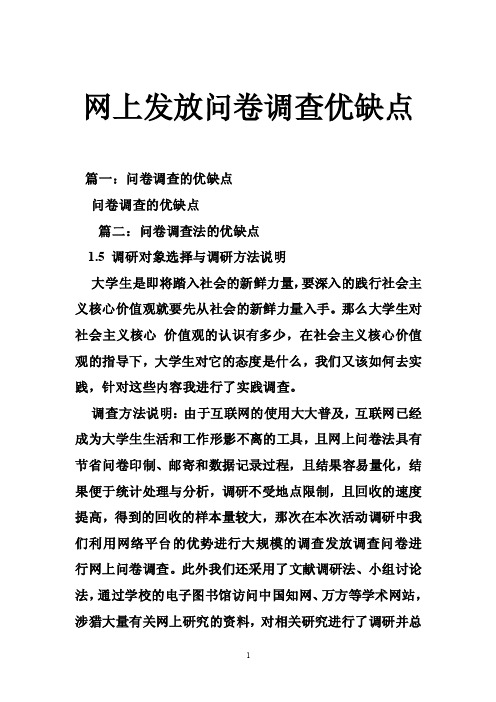 网上发放问卷调查优缺点

篇一：问卷调查的优缺点

问卷调查的优缺点

篇二：问卷调查法的优缺点

1.5 调研对象选择与调研方法说明

大学生是即将踏入社会的新鲜力量，要深入的践行社会主义核心价值观就要先从社会的新鲜力量入手。那么大学生对社会主义核心 价值观的认识有多少，在社会主义核心价值观的指导下，大学生对它的态度是什么，我们又该如何去实践，针对这些内容我进行了实践调查。

调查方法说明：由于互联网的使用大大普及，互联网已经成为大学生生活和工作形影不离的工具，且网上问卷法具有节省问卷印制、邮寄和数据记录过程，且结果容易量化，结果便于统计处理与分析，调研不受地点限制，且回收的速度提高，得到的回收的样本量较大，那次在本次活动调研中我们利用网络平台的优势进行大规模的调查发放调查问卷进行网上问卷调查。此外我们还采用了文献调研法、小组讨论法，通过学校的电子图书馆访问中国知网、万方等学术网站，涉猎大量有关网上研究的资料，对相关研究进行了调研并总

1